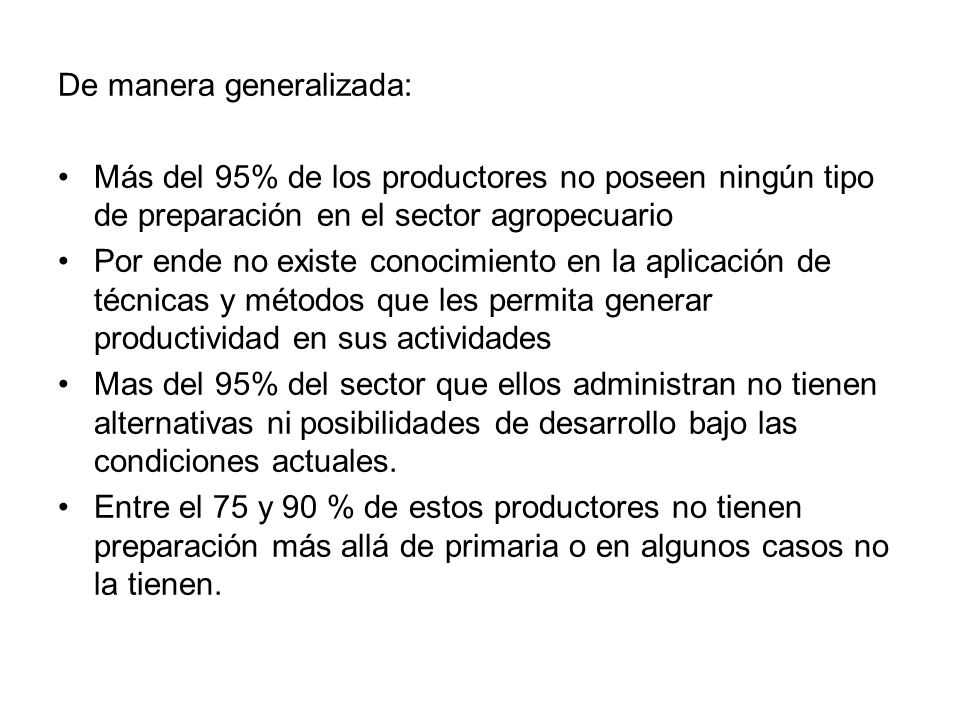 De manera generalizada:

• Más del 95% de los productores no poseen ningún tipo de preparación en el sector agropecuario
• Por ende no existe conocimiento en la aplicación de técnicas y métodos que les permita generar productividad en sus actividades
• Mas del 95% del sector que ellos administran no tienen alternativas ni posibilidades de desarrollo bajo las condiciones actuales.
• Entre el 75 y 90 % de estos productores no tienen preparación más allá de primaria o en algunos casos no la tienen.